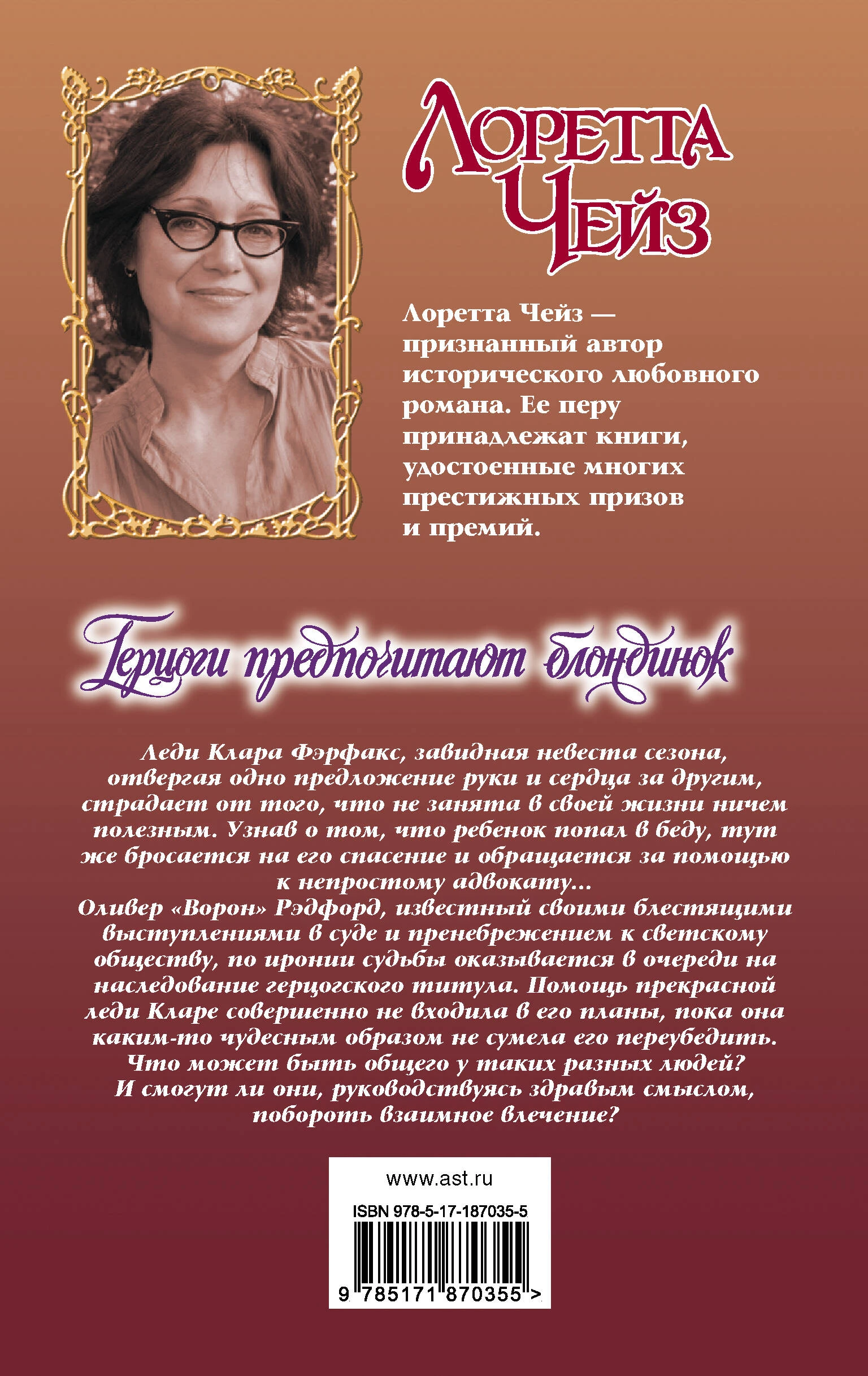 Лоретта
Чейз

Лоретта Чейз — признанный автор исторического любовного романа. Ее перу принадлежат книги, удостоенные многих престижных призов и премий.

Герцоги предпочитают блондинок

Леди Клара Фэрфакс, завидная невеста сезона, отвергая одно предложение руки и сердца за другим, страдает от того, что не занята в своей жизни ничем полезным. Узнав о том, что ребенок попал в беду, тут же бросается на его спасение и обращается за помощью к непростому адвокату...
Оливер «Ворон» Рэдфорд, известный своими блестящими выступлениями в суде и пренебрежением к светскому обществу, по иронии судьбы оказывается в очереди на наследование герцогского титула. Помощь прекрасной леди Кларе совершенно не входила в его планы, пока она каким-то чудесным образом не сумела его переубедить.
Что может быть общего у таких разных людей?
И смогут ли они, руководствуясь здравым смыслом, побороть взаимное влечение?

www.ast.ru
ISBN 978-5-17-187035-5
9 785171 870355 >